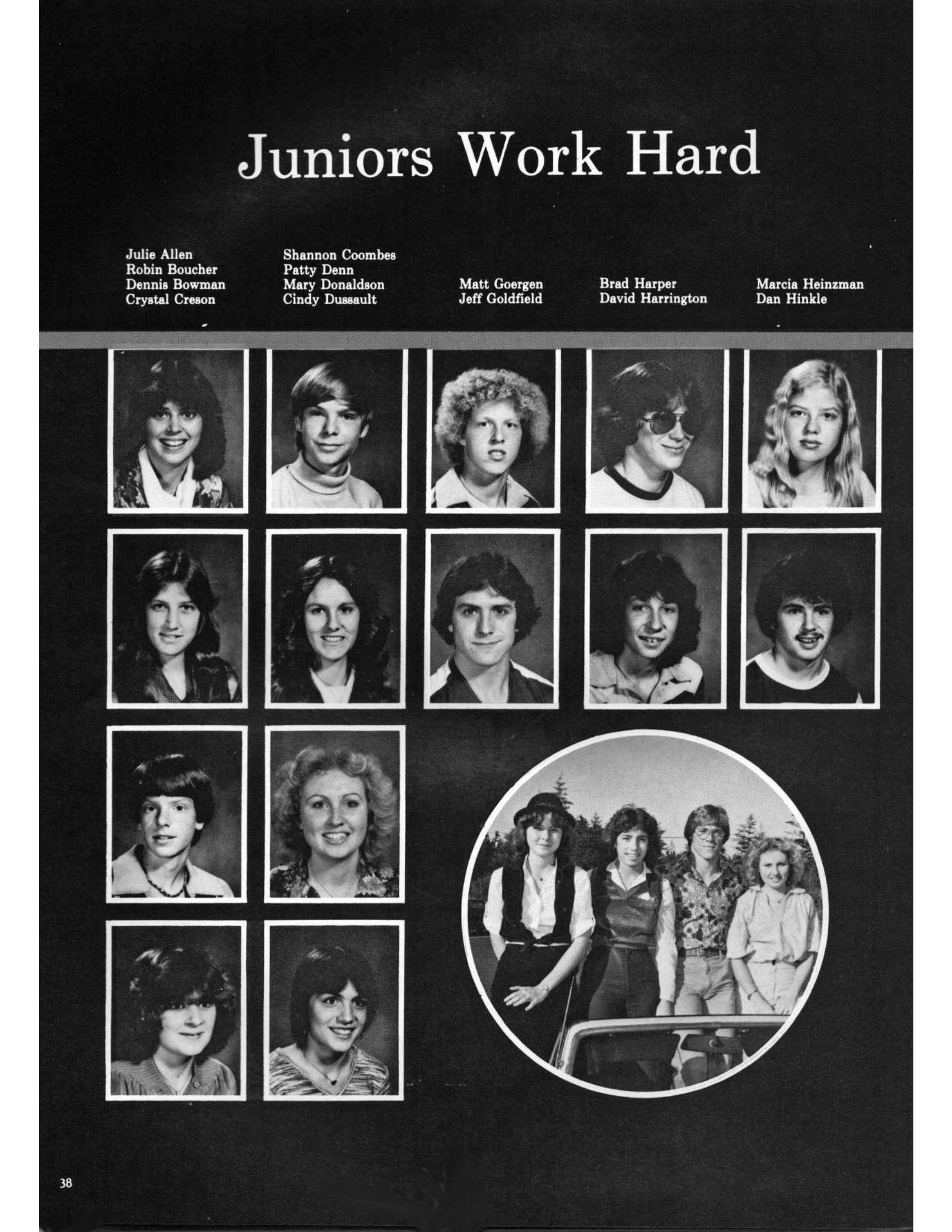 Juniors Work Hard

Julie Allen
Robin Boucher
Dennis Bowman
Crystal Creson

Shannon Coombes
Patty Denn
Mary Donaldson
Cindy Dussault

Matt Goergen
Jeff Goldfield

Brad Harper
David Harrington

Marcia Heinzman
Dan Hinkle

38